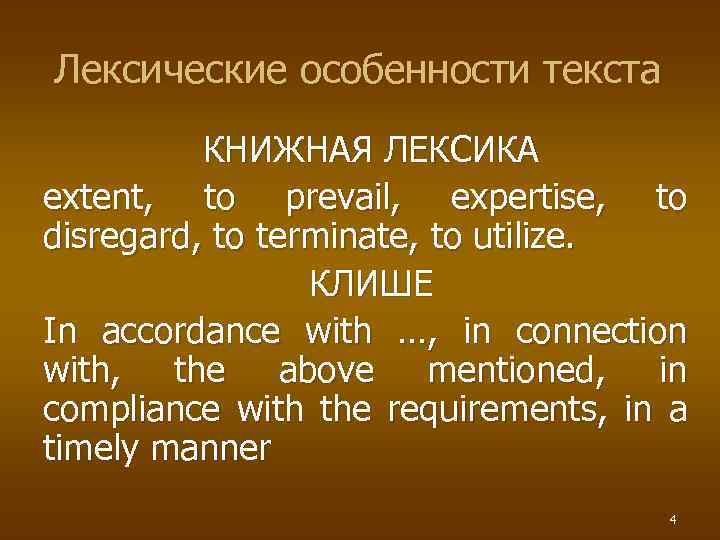 Лексические особенности текста

КНИЖНАЯ ЛЕКСИКА

extent, to prevail, expertise, to disregard, to terminate, to utilize.

КЛИШЕ

In accordance with …, in connection with, the above mentioned, in compliance with the requirements, in a timely manner

4